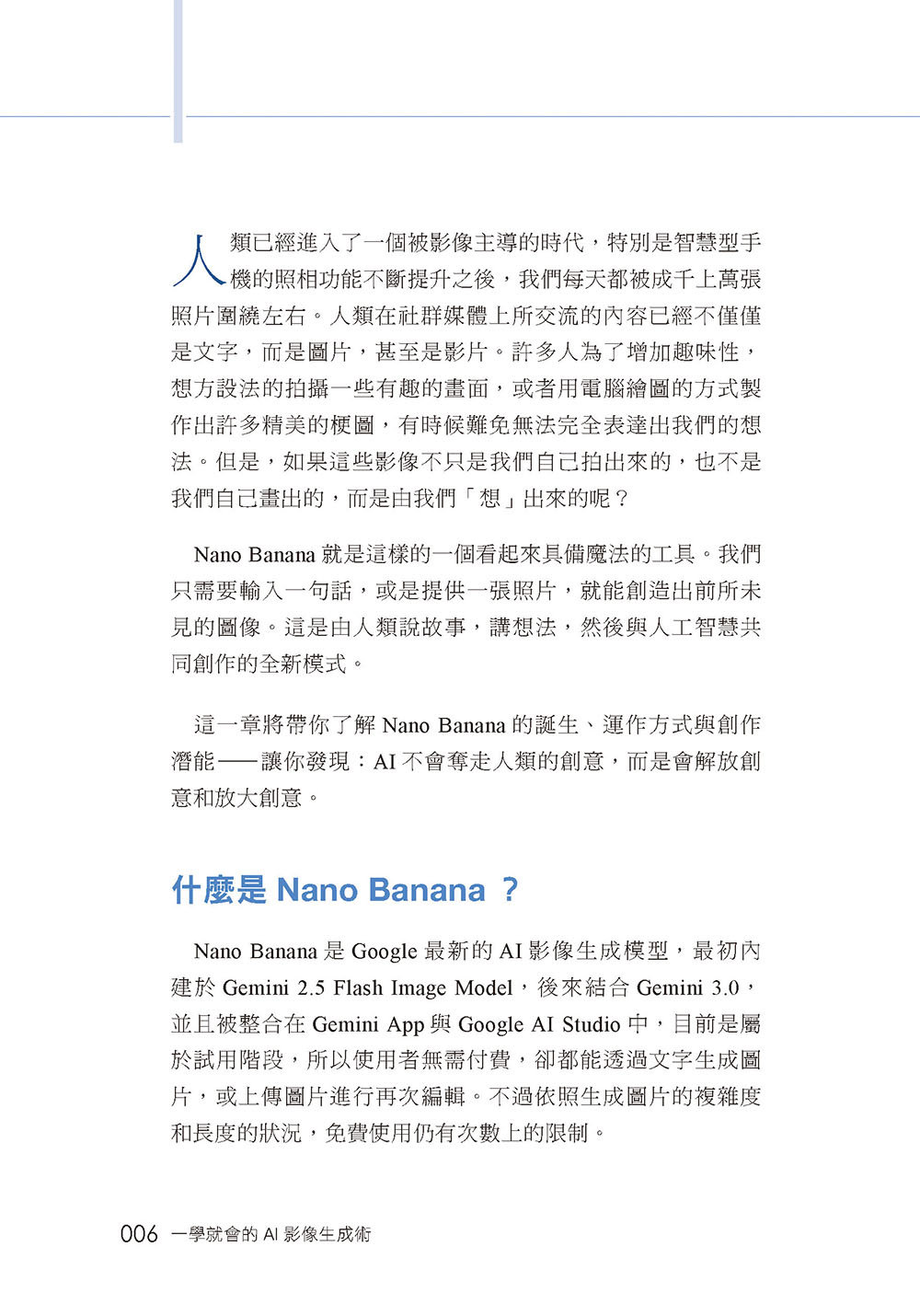 人類已經進入了一個被影像主導的時代，特別是智慧型手機的照相功能不斷提升之後，我們每天都被成千上萬張照片圍繞左右。人類在社群媒體上所交流的內容已經不僅僅是文字，而是圖片，甚至是影片。許多人為了增加趣味性，想方設法的拍攝一些有趣的畫面，或者用電腦繪圖的方式製作出許多精美的梗圖，有時候難免無法完全表達出我們的想法。但是，如果這些影像不只是我們自己拍出來的，也不是我們自己畫出的，而是由我們「想」出來的呢？

Nano Banana 就是這樣的一個看起來具備魔法的工具。我們只需要輸入一句話，或是提供一張照片，就能創造出前所未見的圖像。這是由人類說故事，講想法，然後與人工智慧共同創作的全新模式。

這一章將帶你了解 Nano Banana 的誕生、運作方式與創作潛能——讓你發現：AI 不會奪走人類的創意，而是會解放創意和放大創意。

什麼是 Nano Banana ？

Nano Banana 是 Google 最新的 AI 影像生成模型，最初內建於 Gemini 2.5 Flash Image Model，後來結合 Gemini 3.0，並且被整合在 Gemini App 與 Google AI Studio 中，目前是屬於試用階段，所以使用者無需付費，卻都能透過文字生成圖片，或上傳圖片進行再次編輯。不過依照生成圖片的複雜度和長度的狀況，免費使用仍有次數上的限制。

006 一學就會的 AI 影像生成術